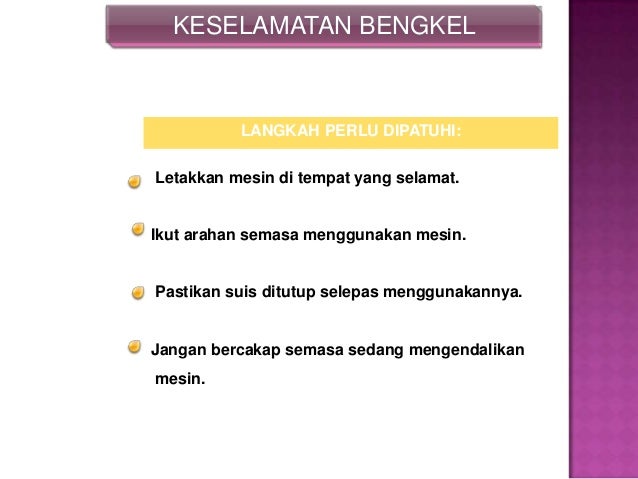 KESELAMATAN BENGKEL

LANGKAH PERLU DIPATUHI:

Letakkan mesin di tempat yang selamat.

Ikut arahan semasa menggunakan mesin.

Pastikan suis ditutup selepas menggunakannya.

Jangan bercakap semasa sedang mengendalikan mesin.